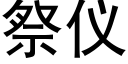 祭仪